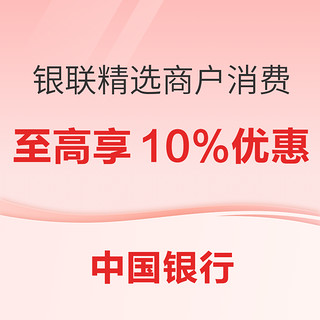 银联精选商户消费

至高享 10%优惠

中国银行